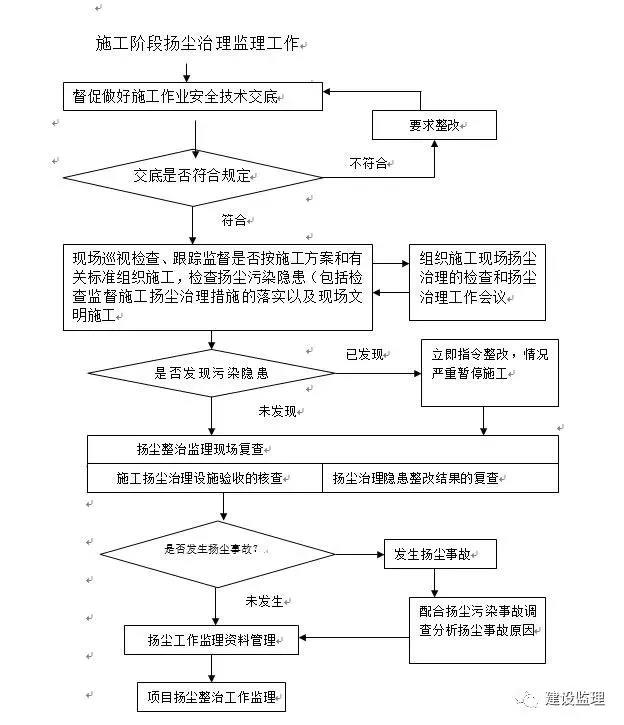 施工阶段扬尘治理监理工作

督促做好施工作业安全技术交底

要求整改

交底是否符合规定

不符合

符合

现场巡视检查、跟踪监督是否按施工方案和有关标准组织施工，检查扬尘污染隐患（包括检查监督施工扬尘治理措施的落实以及现场文明施工

组织施工现场扬尘治理的检查和扬尘治理工作会议

是否发现污染隐患

已发现

立即指令整改，情况严重暂停施工

未发现

扬尘整治监理现场复查

施工扬尘治理设施验收的核查

扬尘治理隐患整改结果的复查

是否发生扬尘事故?

发生扬尘事故

未发生

配合扬尘污染事故调查分析扬尘事故原因

扬尘工作监理资料管理

项目扬尘整治工作监理

建设监理